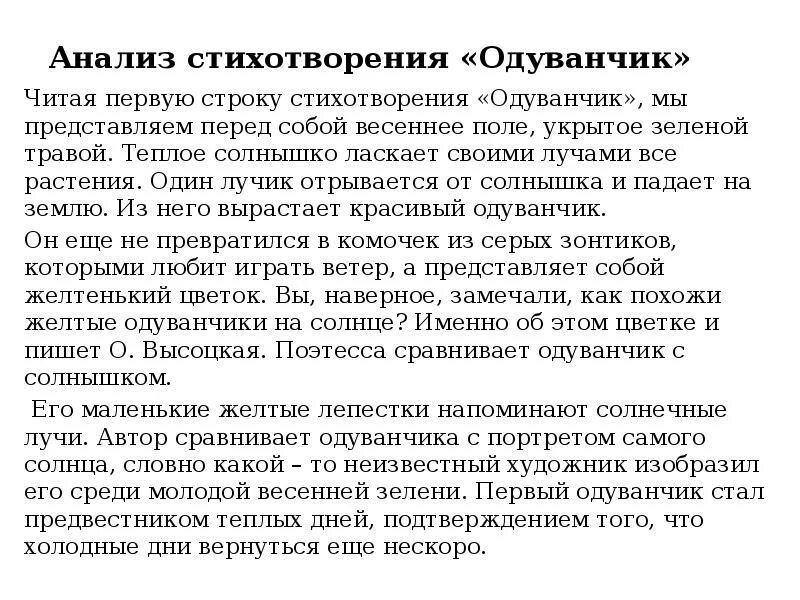 Анализ стихотворения «Одуванчик»

Читая первую строку стихотворения «Одуванчик», мы представляем перед собой весеннее поле, укрытое зеленой травой. Теплое солнышко ласкает своими лучами все растения. Один лучик отрывается от солнышка и падает на землю. Из него вырастает красивый одуванчик.

Он еще не превратился в комочек из серых зонтиков, которыми любит играть ветер, а представляет собой желтенький цветок. Вы, наверное, замечали, как похожи желтые одуванчики на солнце? Именно об этом цветке и пишет О. Высоцкая. Поэтесса сравнивает одуванчик с солнышком.

Его маленькие желтые лепестки напоминают солнечные лучи. Автор сравнивает одуванчика с портретом самого солнца, словно какой – то неизвестный художник изобразил его среди молодой весенней зелени. Первый одуванчик стал предвестником теплых дней, подтверждением того, что холодные дни вернуться еще нескоро.